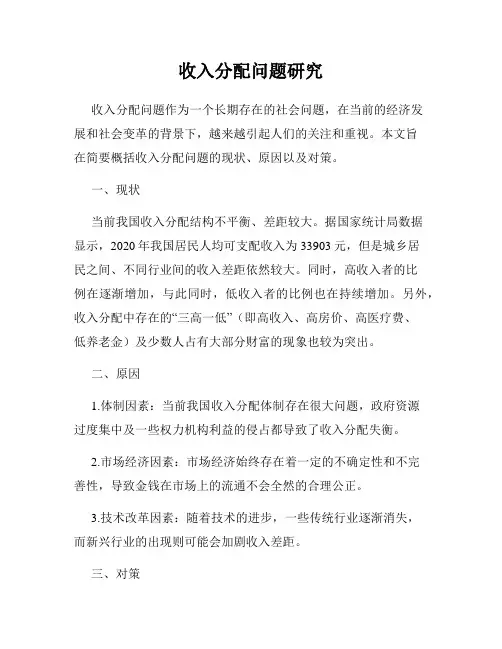 收入分配问题研究

收入分配问题作为一个长期存在的社会问题，在当前的经济发展和社会变革的背景下，越来越引起人们的关注和重视。本文旨在简要概括收入分配问题的现状、原因以及对策。

一、现状

当前我国收入分配结构不平衡、差距较大。据国家统计局数据显示，2020 年我国居民人均可支配收入为 33903 元，但是城乡居民之间、不同行业间的收入差距依然较大。同时，高收入者的比例在逐渐增加，与此同时，低收入者的比例也在持续增加。另外，收入分配中存在的“三高一低”（即高收入、高房价、高医疗费、低养老金）及少数人占有大部分财富的现象也较为突出。

二、原因

1.体制因素：当前我国收入分配体制存在很大问题，政府资源过度集中及一些权力机构利益的侵占都导致了收入分配失衡。

2.市场经济因素：市场经济始终存在着一定的不确定性和不完善性，导致金钱在市场上的流通不会全然的合理公正。

3.技术改革因素：随着技术的进步，一些传统行业逐渐消失，而新兴行业的出现则可能会加剧收入差距。

三、对策